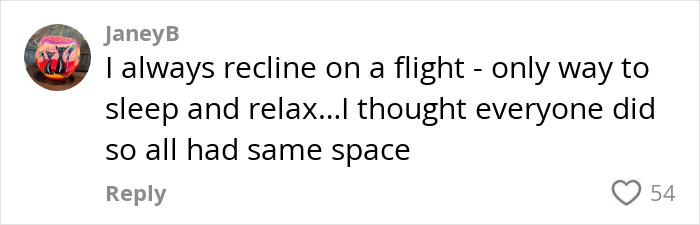 JaneyB

I always recline on a flight - only way to sleep and relax...I thought everyone did so all had same space

Reply

54